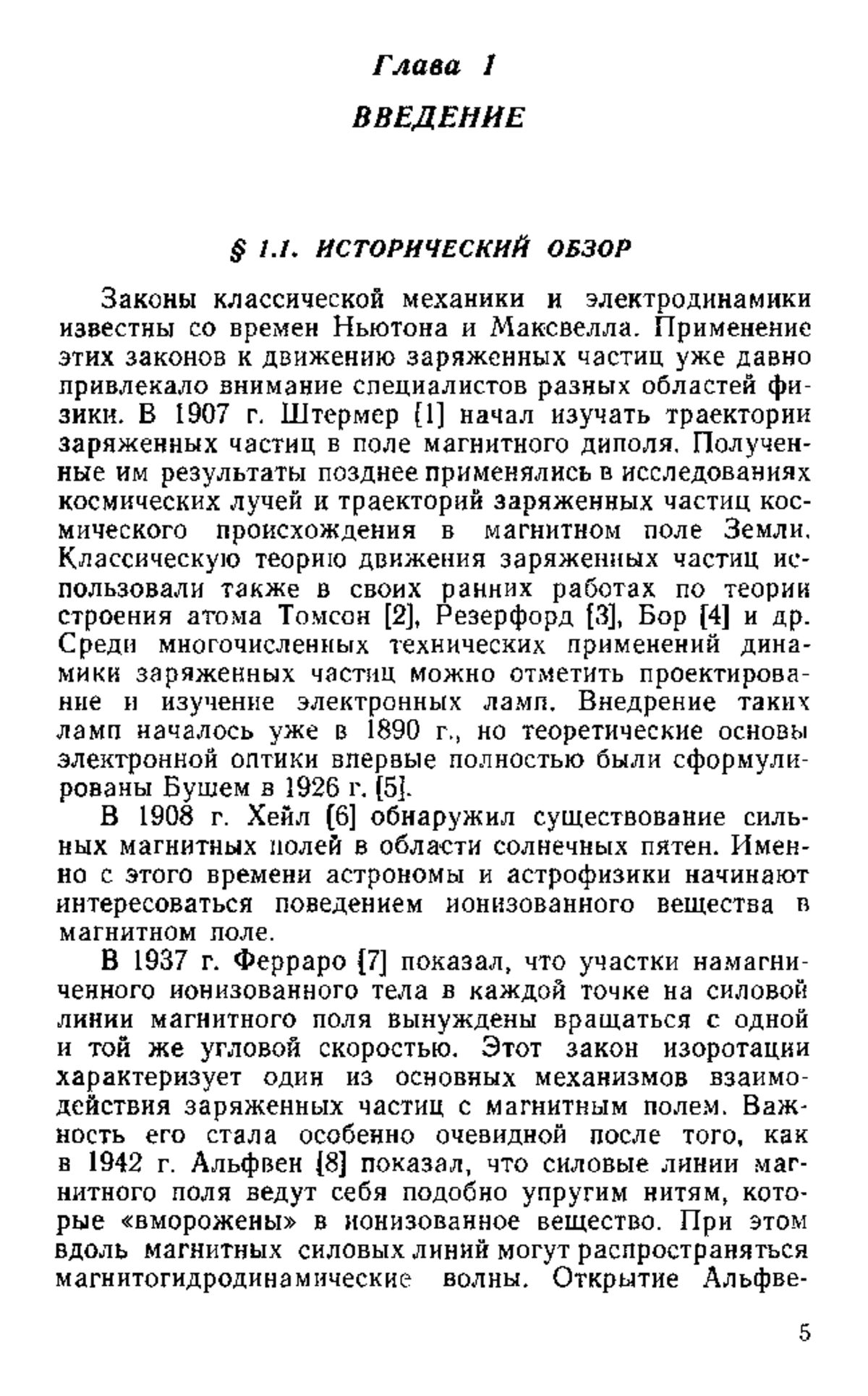 Глава 1

ВВЕДЕНИЕ

§ 1.1. ИСТОРИЧЕСКИЙ ОБЗОР

Законы классической механики и электродинамики известны со времен Ньютона и Максвелла. Применение этих законов к движению заряженных частиц уже давно привлекало внимание специалистов разных областей физики. В 1907 г. Штермер [1] начал изучать траектории заряженных частиц в поле магнитного диполя. Полученные им результаты позднее применялись в исследованиях космических лучей и траекторий заряженных частиц космического происхождения в магнитном поле Земли. Классическую теорию движения заряженных частиц использовали также в своих ранних работах по теории строения атома Томсон [2], Резерфорд [3], Бор [4] и др. Среди многочисленных технических применений динамики заряженных частиц можно отметить проектирование и изучение электронных ламп. Внедрение таких ламп началось уже в 1890 г., но теоретические основы электронной оптики впервые полностью были сформулированы Бушем в 1926 г. [5].

В 1908 г. Хейл [6] обнаружил существование сильных магнитных полей в области солнечных пятен. Именно с этого времени астрономы и астрофизики начинают интересоваться поведением ионизованного вещества в магнитном поле.

В 1937 г. Ферраро [7] показал, что участки намагниченного ионизованного тела в каждой точке на силовой линии магнитного поля вынуждены вращаться с одной и той же угловой скоростью. Этот закон изоротации характеризует один из основных механизмов взаимодействия заряженных частиц с магнитным полем. Важность его стала особенно очевидной после того, как в 1942 г. Альфвен [8] показал, что силовые линии магнитного поля ведут себя подобно упругим нитям, которые «вморожены» в ионизованное вещество. При этом вдоль магнитных силовых линий могут распространяться магнитогидродинамические волны. Открытие Альфве-

5